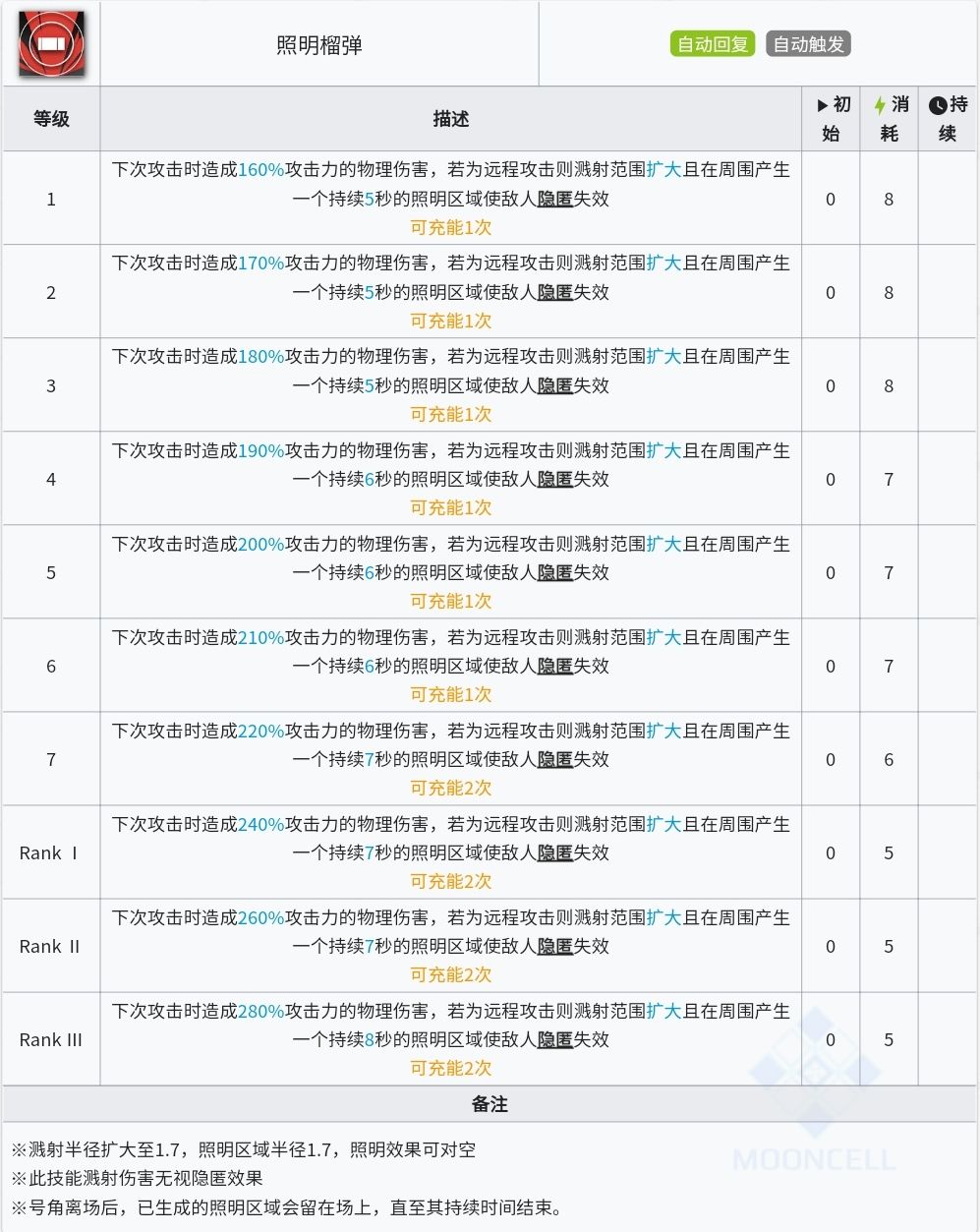 照明榴弹

自动回复 自动触发

| 等级 | 描述 | 初始 | 消耗 | 持续 |
|---|---|---|---|---|
| 1 | 下次攻击时造成160%攻击力的物理伤害，若为远程攻击则溅射范围扩大且在周围产生一个持续5秒的照明区域使敌人隐匿失效 可充能1次 | 0 | 8 | |
| 2 | 下次攻击时造成170%攻击力的物理伤害，若为远程攻击则溅射范围扩大且在周围产生一个持续5秒的照明区域使敌人隐匿失效 可充能1次 | 0 | 8 | |
| 3 | 下次攻击时造成180%攻击力的物理伤害，若为远程攻击则溅射范围扩大且在周围产生一个持续5秒的照明区域使敌人隐匿失效 可充能1次 | 0 | 8 | |
| 4 | 下次攻击时造成190%攻击力的物理伤害，若为远程攻击则溅射范围扩大且在周围产生一个持续6秒的照明区域使敌人隐匿失效 可充能1次 | 0 | 7 | |
| 5 | 下次攻击时造成200%攻击力的物理伤害，若为远程攻击则溅射范围扩大且在周围产生一个持续6秒的照明区域使敌人隐匿失效 可充能1次 | 0 | 7 | |
| 6 | 下次攻击时造成210%攻击力的物理伤害，若为远程攻击则溅射范围扩大且在周围产生一个持续6秒的照明区域使敌人隐匿失效 可充能1次 | 0 | 7 | |
| 7 | 下次攻击时造成220%攻击力的物理伤害，若为远程攻击则溅射范围扩大且在周围产生一个持续7秒的照明区域使敌人隐匿失效 可充能2次 | 0 | 6 | |
| Rank Ⅰ | 下次攻击时造成240%攻击力的物理伤害，若为远程攻击则溅射范围扩大且在周围产生一个持续7秒的照明区域使敌人隐匿失效 可充能2次 | 0 | 5 | |
| Rank Ⅱ | 下次攻击时造成260%攻击力的物理伤害，若为远程攻击则溅射范围扩大且在周围产生一个持续7秒的照明区域使敌人隐匿失效 可充能2次 | 0 | 5 | |
| Rank Ⅲ | 下次攻击时造成280%攻击力的物理伤害，若为远程攻击则溅射范围扩大且在周围产生一个持续8秒的照明区域使敌人隐匿失效 可充能2次 | 0 | 5 | |

备注

※溅射半径扩大至1.7，照明区域半径1.7，照明效果可对空
※此技能溅射伤害无视隐匿效果
※号角离场后，已生成的照明区域会留在场上，直至其持续时间结束。

MOONCELL